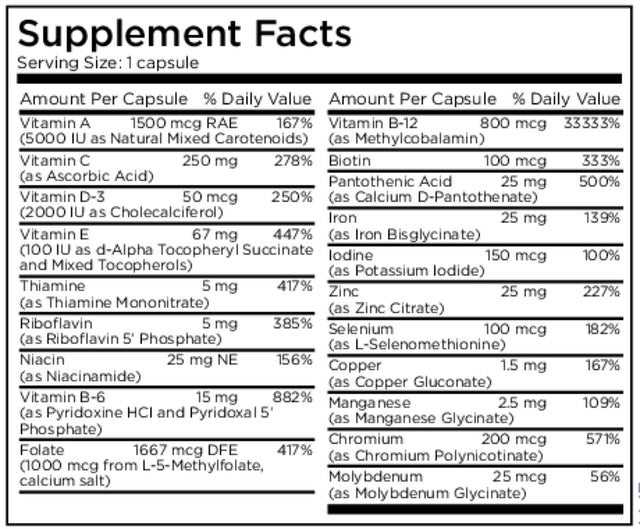 Supplement Facts
Serving Size: 1 capsule

| Amount Per Capsule | | % Daily Value |
|---|---|---|
| Vitamin A (5000 IU as Natural Mixed Carotenoids) | 1500 mcg RAE | 167% |
| Vitamin C (as Ascorbic Acid) | 250 mg | 278% |
| Vitamin D-3 (2000 IU as Cholecalciferol) | 50 mcg | 250% |
| Vitamin E (100 IU as d-Alpha Tocopheryl Succinate and Mixed Tocopherols) | 67 mg | 447% |
| Thiamine (as Thiamine Mononitrate) | 5 mg | 417% |
| Riboflavin (as Riboflavin 5' Phosphate) | 5 mg | 385% |
| Niacin (as Niacinamide) | 25 mg NE | 156% |
| Vitamin B-6 (as Pyridoxine HCl and Pyridoxal 5' Phosphate) | 15 mg | 882% |
| Folate (1000 mcg from L-5-Methylfolate, calcium salt) | 1667 mcg DFE | 417% |

| Amount Per Capsule | | % Daily Value |
|---|---|---|
| Vitamin B-12 (as Methylcobalamin) | 800 mcg | 33333% |
| Biotin | 100 mcg | 333% |
| Pantothenic Acid (as Calcium D-Pantothenate) | 25 mg | 500% |
| Iron (as Iron Bisglycinate) | 25 mg | 139% |
| Iodine (as Potassium Iodide) | 150 mcg | 100% |
| Zinc (as Zinc Citrate) | 25 mg | 227% |
| Selenium (as L-Selenomethionine) | 100 mcg | 182% |
| Copper (as Copper Gluconate) | 1.5 mg | 167% |
| Manganese (as Manganese Glycinate) | 2.5 mg | 109% |
| Chromium (as Chromium Polynicotinate) | 200 mcg | 571% |
| Molybdenum (as Molybdenum Glycinate) | 25 mcg | 56% |